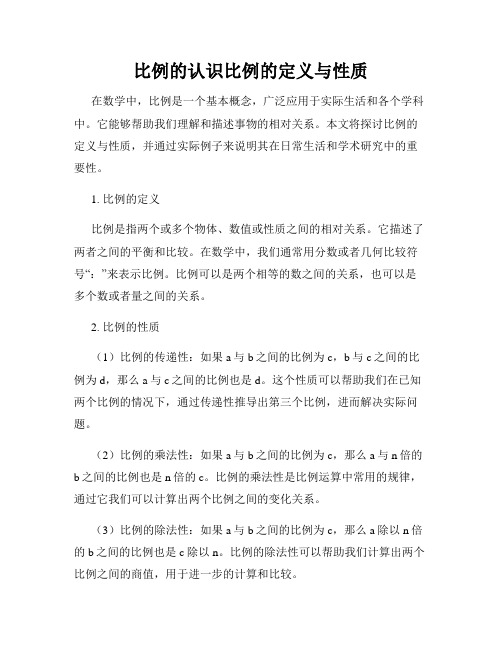 比例的认识比例的定义与性质

在数学中，比例是一个基本概念，广泛应用于实际生活和各个学科中。它能够帮助我们理解和描述事物的相对关系。本文将探讨比例的定义与性质，并通过实际例子来说明其在日常生活和学术研究中的重要性。

1. 比例的定义

比例是指两个或多个物体、数值或性质之间的相对关系。它描述了两者之间的平衡和比较。在数学中，我们通常用分数或者几何比较符号“:”来表示比例。比例可以是两个相等的数之间的关系，也可以是多个数或者量之间的关系。

2. 比例的性质

（1）比例的传递性：如果 a 与 b 之间的比例为 c，b 与 c 之间的比例为 d，那么 a 与 c 之间的比例也是 d。这个性质可以帮助我们在已知两个比例的情况下，通过传递性推导出第三个比例，进而解决实际问题。

（2）比例的乘法性：如果 a 与 b 之间的比例为 c，那么 a 与 n 倍的 b 之间的比例也是 n 倍的 c。比例的乘法性是比例运算中常用的规律，通过它我们可以计算出两个比例之间的变化关系。

（3）比例的除法性：如果 a 与 b 之间的比例为 c，那么 a 除以 n 倍的 b 之间的比例也是 c 除以 n。比例的除法性可以帮助我们计算出两个比例之间的商值，用于进一步的计算和比较。